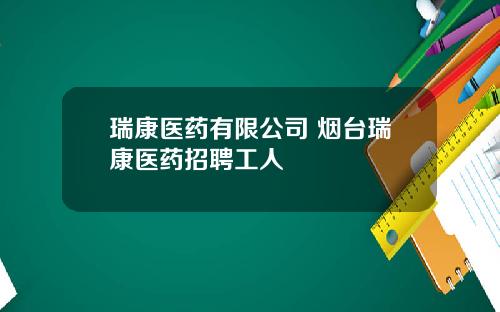 瑞康医药有限公司 烟台瑞康医药招聘工人